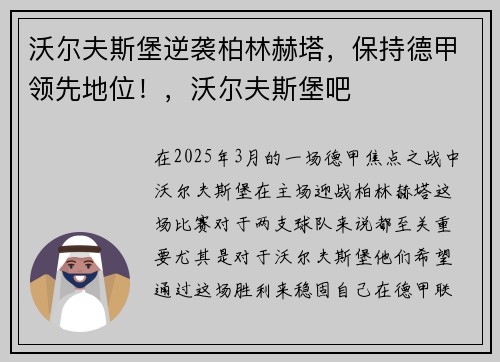 沃尔夫斯堡逆袭柏林赫塔，保持德甲领先地位！，沃尔夫斯堡吧

在2025年3月的一场德甲焦点之战中沃尔夫斯堡在主场迎战柏林赫塔这场比赛对于两支球队来说都至关重要尤其是对于沃尔夫斯堡他们希望通过这场胜利来稳固自己在德甲联